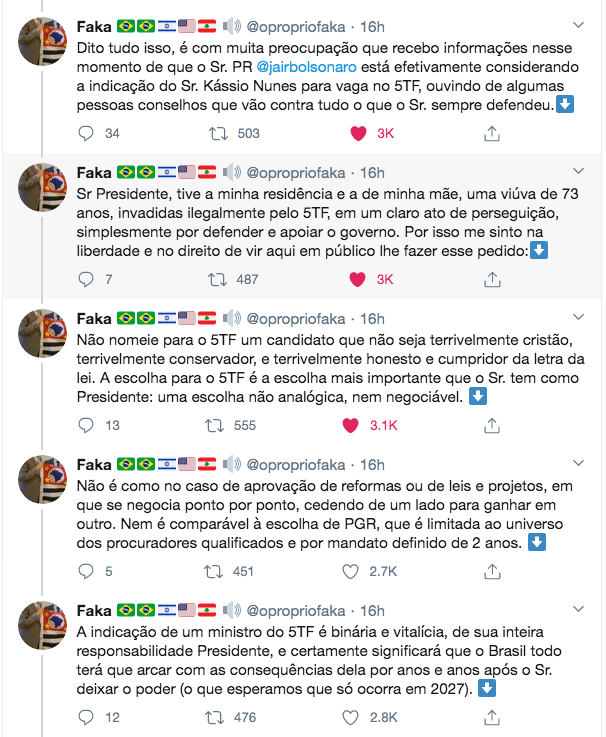 Faka 🇧🇷🇧🇷🇮🇱🇺🇸🇱🇧 🔊 @opropriofaka · 16h
Dito tudo isso, é com muita preocupação que recebo informações nesse momento de que o Sr. PR @jairbolsonaro está efetivamente considerando a indicação do Sr. Kássio Nunes para vaga no 5TF, ouvindo de algumas pessoas conselhos que vão contra tudo o que o Sr. sempre defendeu.⬇️

34 503 3K

Faka 🇧🇷🇧🇷🇮🇱🇺🇸🇱🇧 🔊 @opropriofaka · 16h
Sr Presidente, tive a minha residência e a de minha mãe, uma viúva de 73 anos, invadidas ilegalmente pelo 5TF, em um claro ato de perseguição, simplesmente por defender e apoiar o governo. Por isso me sinto na liberdade e no direito de vir aqui em público lhe fazer esse pedido:⬇️

7 487 3K

Faka 🇧🇷🇧🇷🇮🇱🇺🇸🇱🇧 🔊 @opropriofaka · 16h
Não nomeie para o 5TF um candidato que não seja terrivelmente cristão, terrivelmente conservador, e terrivelmente honesto e cumpridor da letra da lei. A escolha para o 5TF é a escolha mais importante que o Sr. tem como Presidente: uma escolha não analógica, nem negociável. ⬇️

13 555 3.1K

Faka 🇧🇷🇧🇷🇮🇱🇺🇸🇱🇧 🔊 @opropriofaka · 16h
Não é como no caso de aprovação de reformas ou de leis e projetos, em que se negocia ponto por ponto, cedendo de um lado para ganhar em outro. Nem é comparável à escolha de PGR, que é limitada ao universo dos procuradores qualificados e por mandato definido de 2 anos. ⬇️

5 451 2.7K

Faka 🇧🇷🇧🇷🇮🇱🇺🇸🇱🇧 🔊 @opropriofaka · 16h
A indicação de um ministro do 5TF é binária e vitalícia, de sua inteira responsabilidade Presidente, e certamente significará que o Brasil todo terá que arcar com as consequências dela por anos e anos após o Sr. deixar o poder (o que esperamos que só ocorra em 2027). ⬇️

12 476 2.8K